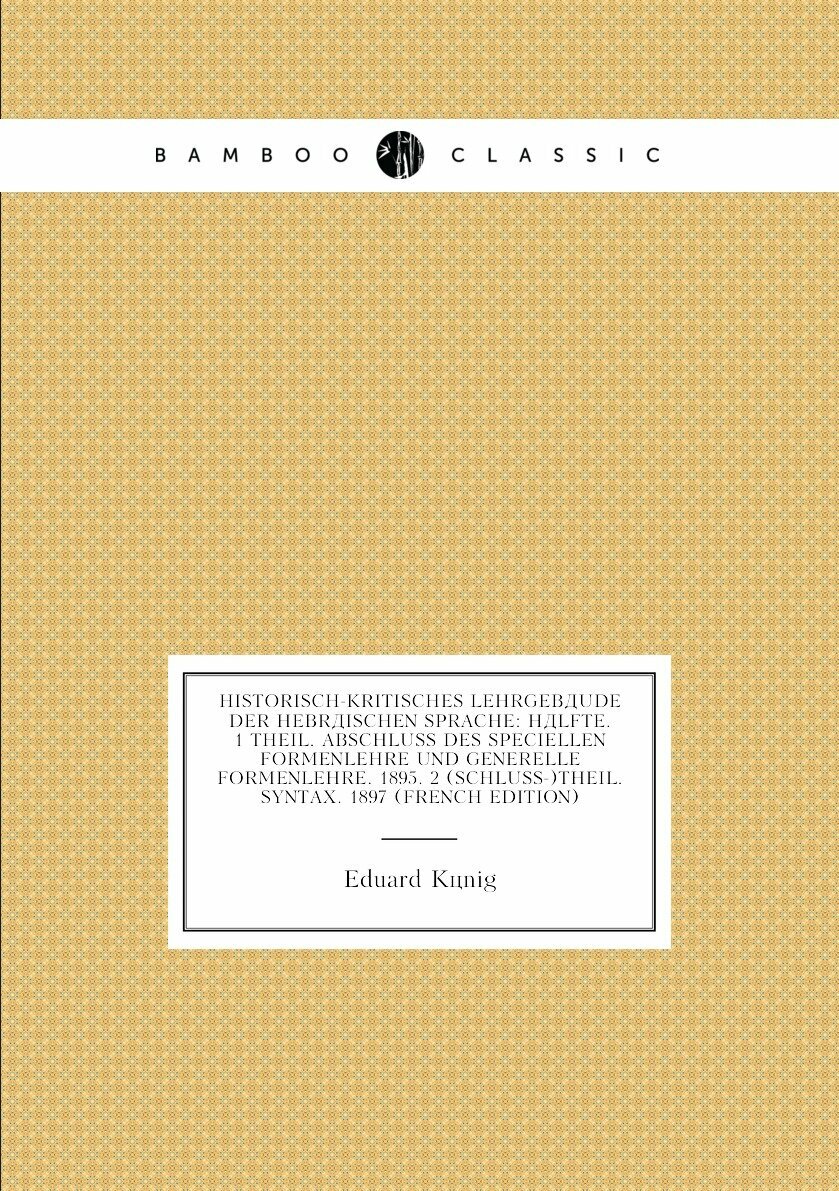 BAMBOO CLASSIC

HISTORISCH-KRITISCHES LEHRGEBДUDE DER HEBRДISCHEN SPRACHE: HДLFTE. 1 THEIL. ABSCHLUSS DES SPECIELLEN FORMENLEHRE UND GENERELLE FORMENLEHRE. 1895. 2 (SCHLUSS-)THEIL. SYNTAX. 1897 (FRENCH EDITION)

Eduard Kцnig